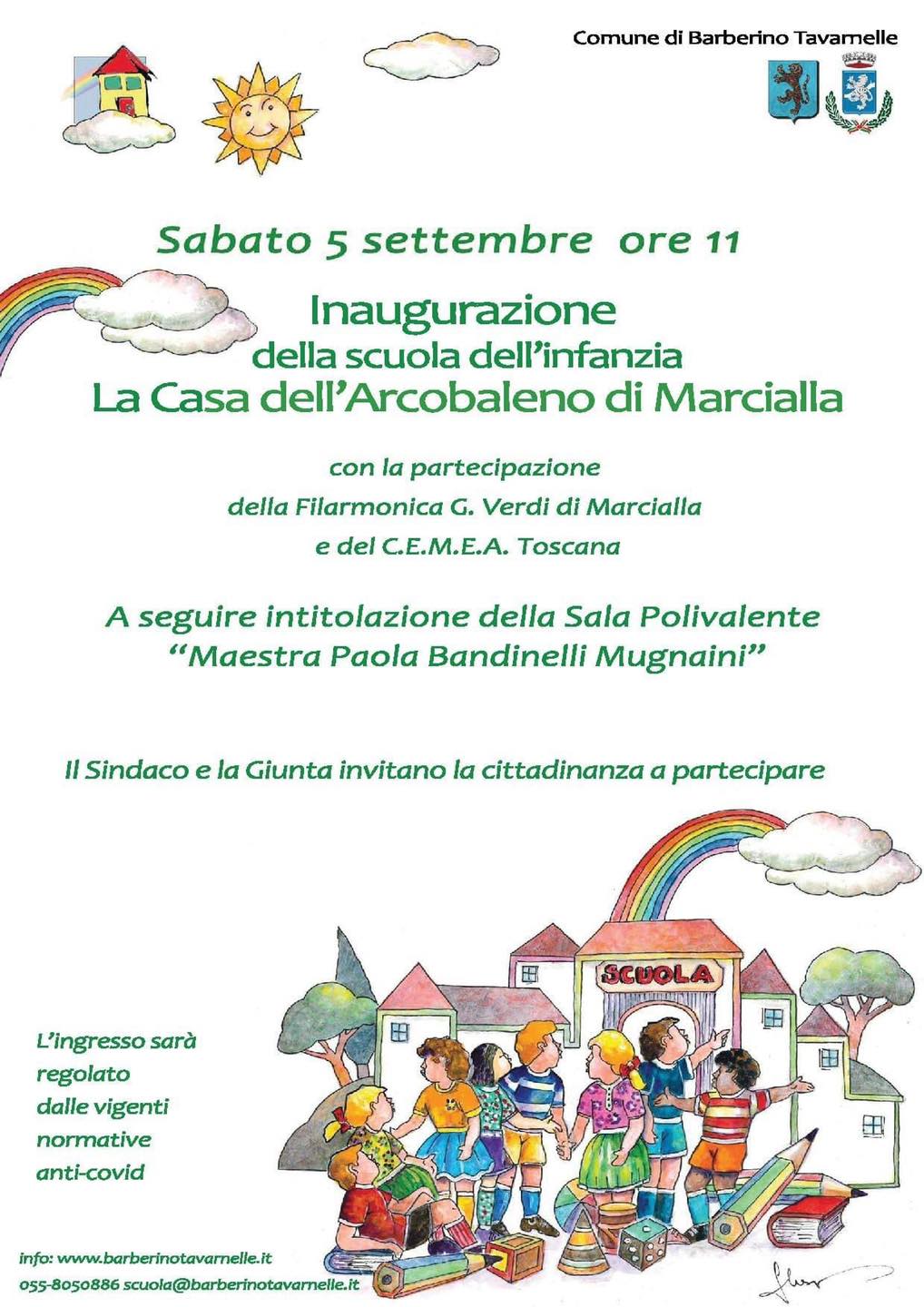 Comune di Barberino Tavarnelle

Sabato 5 settembre ore 11

Inaugurazione
della scuola dell'infanzia
La Casa dell'Arcobaleno di Marcialla

con la partecipazione
della Filarmonica G. Verdi di Marcialla
e del C.E.M.E.A. Toscana

A seguire intitolazione della Sala Polivalente
"Maestra Paola Bandinelli Mugnaini"

Il Sindaco e la Giunta invitano la cittadinanza a partecipare

SCUOLA

L'ingresso sarà regolato dalle vigenti normative anti-covid

info: www.barberinotavarnelle.it
055-8050886 scuola@barberinotavarnelle.it